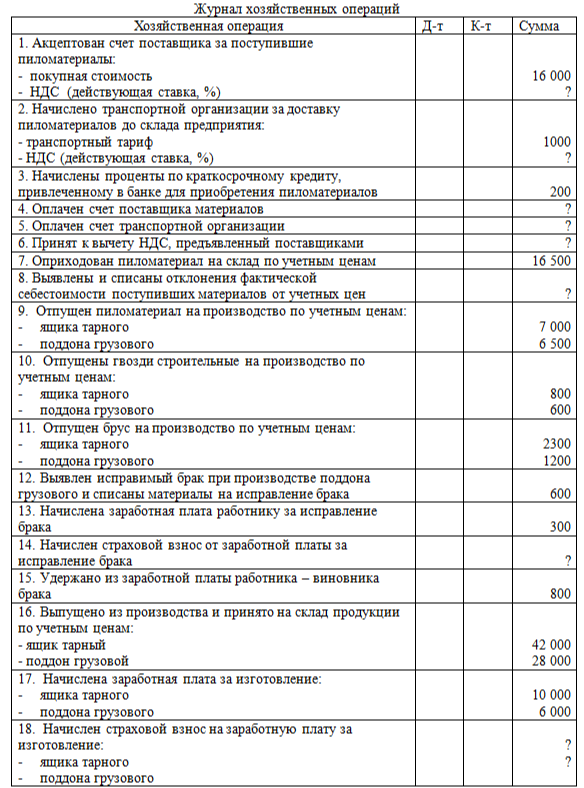 Журнал хозяйственных операций

| Хозяйственная операция | Д-т | К-т | Сумма |
|---|---|---|---|
| 1. Акцептован счет поставщика за поступившие пиломатериалы:<br>- покупная стоимость<br>- НДС (действующая ставка, %) | | | <br>16 000<br>? |
| 2. Начислено транспортной организации за доставку пиломатериалов до склада предприятия:<br>- транспортный тариф<br>- НДС (действующая ставка, %) | | | <br>1000<br>? |
| 3. Начислены проценты по краткосрочному кредиту, привлеченному в банке для приобретения пиломатериалов | | | 200 |
| 4. Оплачен счет поставщика материалов | | | ? |
| 5. Оплачен счет транспортной организации | | | ? |
| 6. Принят к вычету НДС, предъявленный поставщиками | | | ? |
| 7. Оприходован пиломатериал на склад по учетным ценам | | | 16 500 |
| 8. Выявлены и списаны отклонения фактической себестоимости поступивших материалов от учетных цен | | | ? |
| 9. Отпущен пиломатериал на производство по учетным ценам:<br>- ящика тарного<br>- поддона грузового | | | <br>7 000<br>6 500 |
| 10. Отпущены гвозди строительные на производство по учетным ценам:<br>- ящика тарного<br>- поддона грузового | | | <br>800<br>600 |
| 11. Отпущен брус на производство по учетным ценам:<br>- ящика тарного<br>- поддона грузового | | | <br>2300<br>1200 |
| 12. Выявлен исправимый брак при производстве поддона грузового и списаны материалы на исправление брака | | | 600 |
| 13. Начислена заработная плата работнику за исправление брака | | | 300 |
| 14. Начислен страховой взнос от заработной платы за исправление брака | | | ? |
| 15. Удержано из заработной платы работника – виновника брака | | | 800 |
| 16. Выпущено из производства и принято на склад продукции по учетным ценам:<br>- ящик тарный<br>- поддон грузовой | | | <br>42 000<br>28 000 |
| 17. Начислена заработная плата за изготовление:<br>- ящика тарного<br>- поддона грузового | | | <br>10 000<br>6 000 |
| 18. Начислен страховой взнос на заработную плату за изготовление:<br>- ящика тарного<br>- поддона грузового | | | ?<br>? |